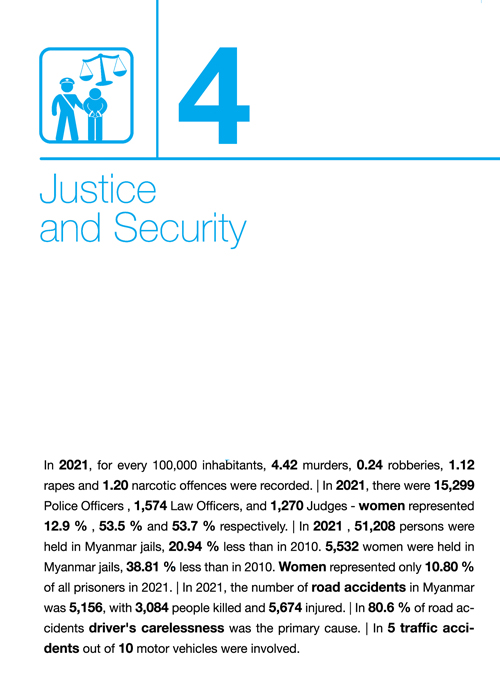 4

Justice and Security

In 2021, for every 100,000 inhabitants, 4.42 murders, 0.24 robberies, 1.12 rapes and 1.20 narcotic offences were recorded. | In 2021, there were 15,299 Police Officers , 1,574 Law Officers, and 1,270 Judges - women represented 12.9 % , 53.5 % and 53.7 % respectively. | In 2021 , 51,208 persons were held in Myanmar jails, 20.94 % less than in 2010. 5,532 women were held in Myanmar jails, 38.81 % less than in 2010. Women represented only 10.80 % of all prisoners in 2021. | In 2021, the number of road accidents in Myanmar was 5,156, with 3,084 people killed and 5,674 injured. | In 80.6 % of road accidents driver's carelessness was the primary cause. | In 5 traffic accidents out of 10 motor vehicles were involved.